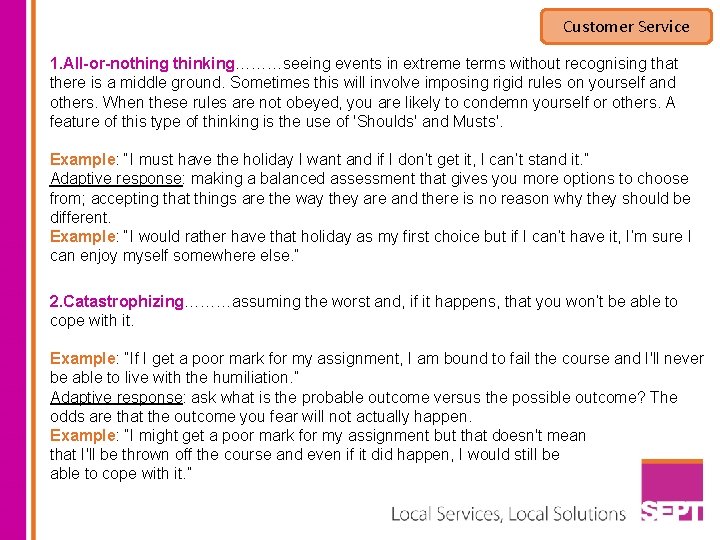 Customer Service

1.All-or-nothing thinking………seeing events in extreme terms without recognising that there is a middle ground. Sometimes this will involve imposing rigid rules on yourself and others. When these rules are not obeyed, you are likely to condemn yourself or others. A feature of this type of thinking is the use of 'Shoulds' and Musts'.

Example: "I must have the holiday I want and if I don't get it, I can't stand it."
Adaptive response: making a balanced assessment that gives you more options to choose from; accepting that things are the way they are and there is no reason why they should be different.
Example: "I would rather have that holiday as my first choice but if I can't have it, I'm sure I can enjoy myself somewhere else."

2.Catastrophizing………assuming the worst and, if it happens, that you won't be able to cope with it.

Example: "If I get a poor mark for my assignment, I am bound to fail the course and I'll never be able to live with the humiliation."
Adaptive response: ask what is the probable outcome versus the possible outcome? The odds are that the outcome you fear will not actually happen.
Example: "I might get a poor mark for my assignment but that doesn't mean that I'll be thrown off the course and even if it did happen, I would still be able to cope with it."

Local Services, Local Solutions SEPT